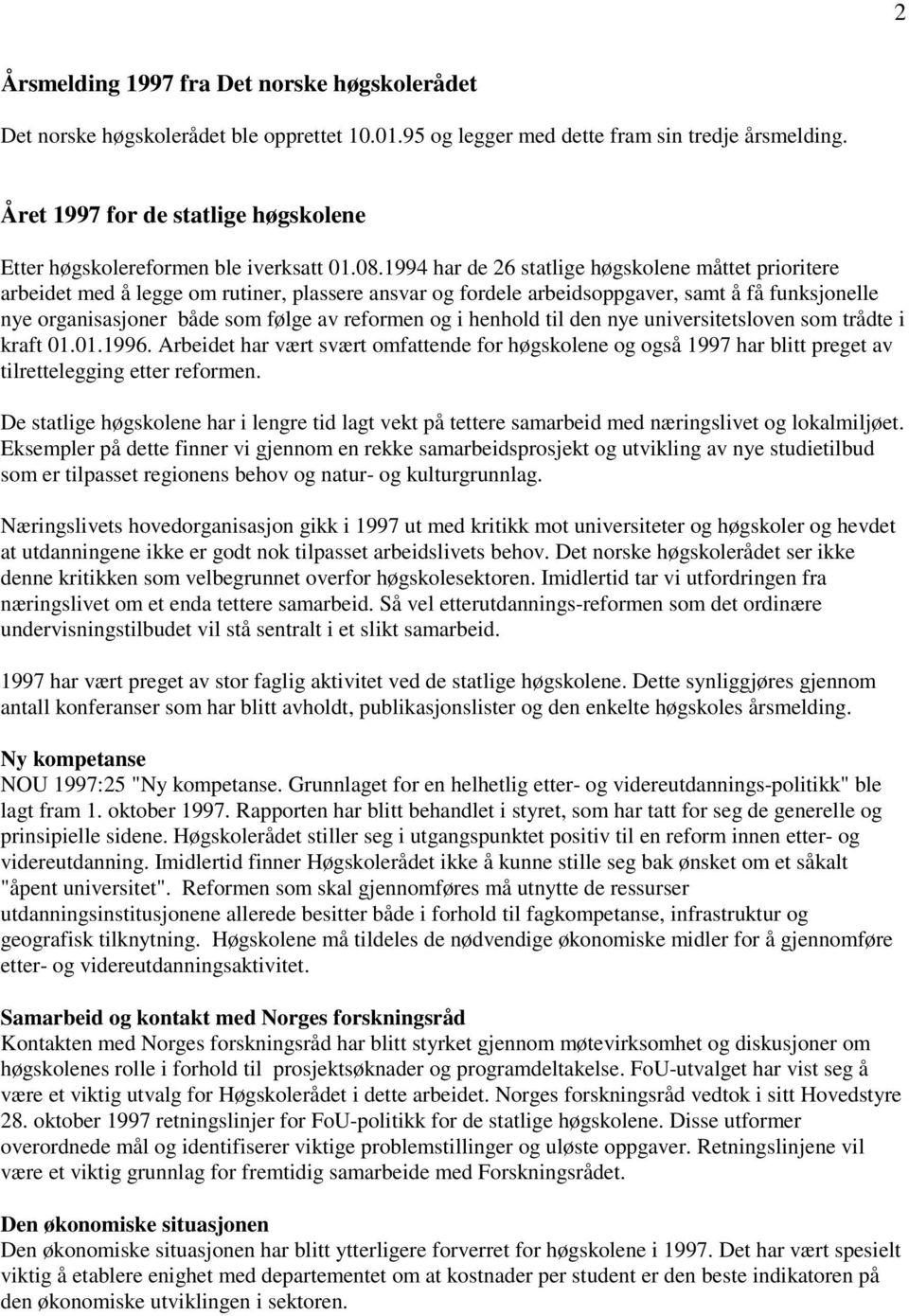 2

Årsmelding 1997 fra Det norske høgskolerådet

Det norske høgskolerådet ble opprettet 10.01.95 og legger med dette fram sin tredje årsmelding.

Året 1997 for de statlige høgskolene

Etter høgskolereformen ble iverksatt 01.08.1994 har de 26 statlige høgskolene måttet prioritere arbeidet med å legge om rutiner, plassere ansvar og fordele arbeidsoppgaver, samt å få funksjonelle nye organisasjoner både som følge av reformen og i henhold til den nye universitetsloven som trådte i kraft 01.01.1996. Arbeidet har vært svært omfattende for høgskolene og også 1997 har blitt preget av tilrettelegging etter reformen.

De statlige høgskolene har i lengre tid lagt vekt på tettere samarbeid med næringslivet og lokalmiljøet. Eksempler på dette finner vi gjennom en rekke samarbeidsprosjekt og utvikling av nye studietilbud som er tilpasset regionens behov og natur- og kulturgrunnlag.

Næringslivets hovedorganisasjon gikk i 1997 ut med kritikk mot universiteter og høgskoler og hevdet at utdanningene ikke er godt nok tilpasset arbeidslivets behov. Det norske høgskolerådet ser ikke denne kritikken som velbegrunnet overfor høgskolesektoren. Imidlertid tar vi utfordringen fra næringslivet om et enda tettere samarbeid. Så vel etterutdannings-reformen som det ordinære undervisningstilbudet vil stå sentralt i et slikt samarbeid.

1997 har vært preget av stor faglig aktivitet ved de statlige høgskolene. Dette synliggjøres gjennom antall konferanser som har blitt avholdt, publikasjonslister og den enkelte høgskoles årsmelding.

Ny kompetanse
NOU 1997:25 "Ny kompetanse. Grunnlaget for en helhetlig etter- og videreutdannings-politikk" ble lagt fram 1. oktober 1997. Rapporten har blitt behandlet i styret, som har tatt for seg de generelle og prinsipielle sidene. Høgskolerådet stiller seg i utgangspunktet positiv til en reform innen etter- og videreutdanning. Imidlertid finner Høgskolerådet ikke å kunne stille seg bak ønsket om et såkalt "åpent universitet". Reformen som skal gjennomføres må utnytte de ressurser utdanningsinstitusjonene allerede besitter både i forhold til fagkompetanse, infrastruktur og geografisk tilknytning. Høgskolene må tildeles de nødvendige økonomiske midler for å gjennomføre etter- og videreutdanningsaktivitet.

Samarbeid og kontakt med Norges forskningsråd
Kontakten med Norges forskningsråd har blitt styrket gjennom møtevirksomhet og diskusjoner om høgskolenes rolle i forhold til prosjektsøknader og programdeltakelse. FoU-utvalget har vist seg å være et viktig utvalg for Høgskolerådet i dette arbeidet. Norges forskningsråd vedtok i sitt Hovedstyre 28. oktober 1997 retningslinjer for FoU-politikk for de statlige høgskolene. Disse utformer overordnede mål og identifiserer viktige problemstillinger og uløste oppgaver. Retningslinjene vil være et viktig grunnlag for fremtidig samarbeide med Forskningsrådet.

Den økonomiske situasjonen
Den økonomiske situasjonen har blitt ytterligere forverret for høgskolene i 1997. Det har vært spesielt viktig å etablere enighet med departementet om at kostnader per student er den beste indikatoren på den økonomiske utviklingen i sektoren.